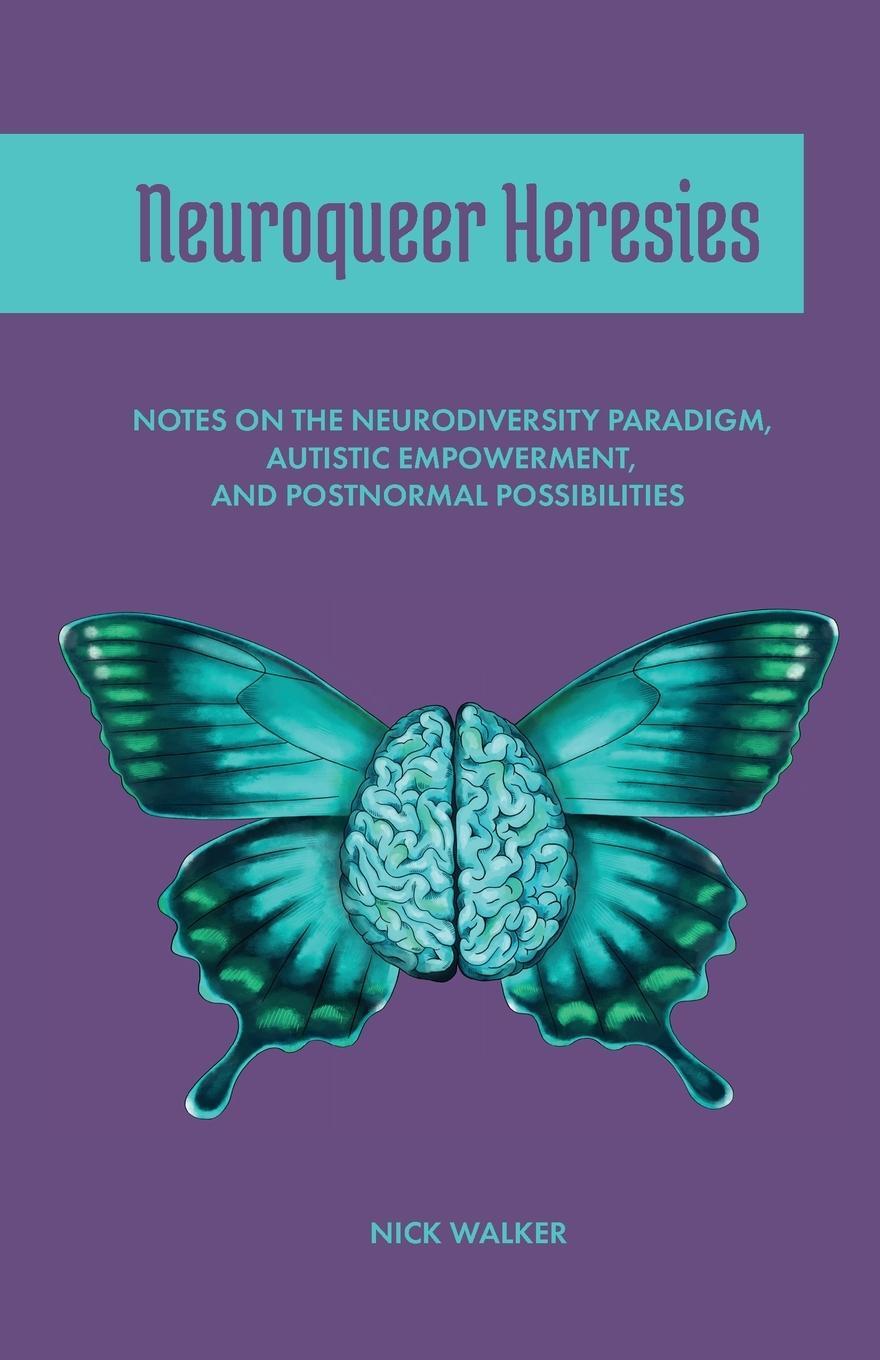 Neuroqueer Heresies

NOTES ON THE NEURODIVERSITY PARADIGM, AUTISTIC EMPOWERMENT, AND POSTNORMAL POSSIBILITIES

NICK WALKER